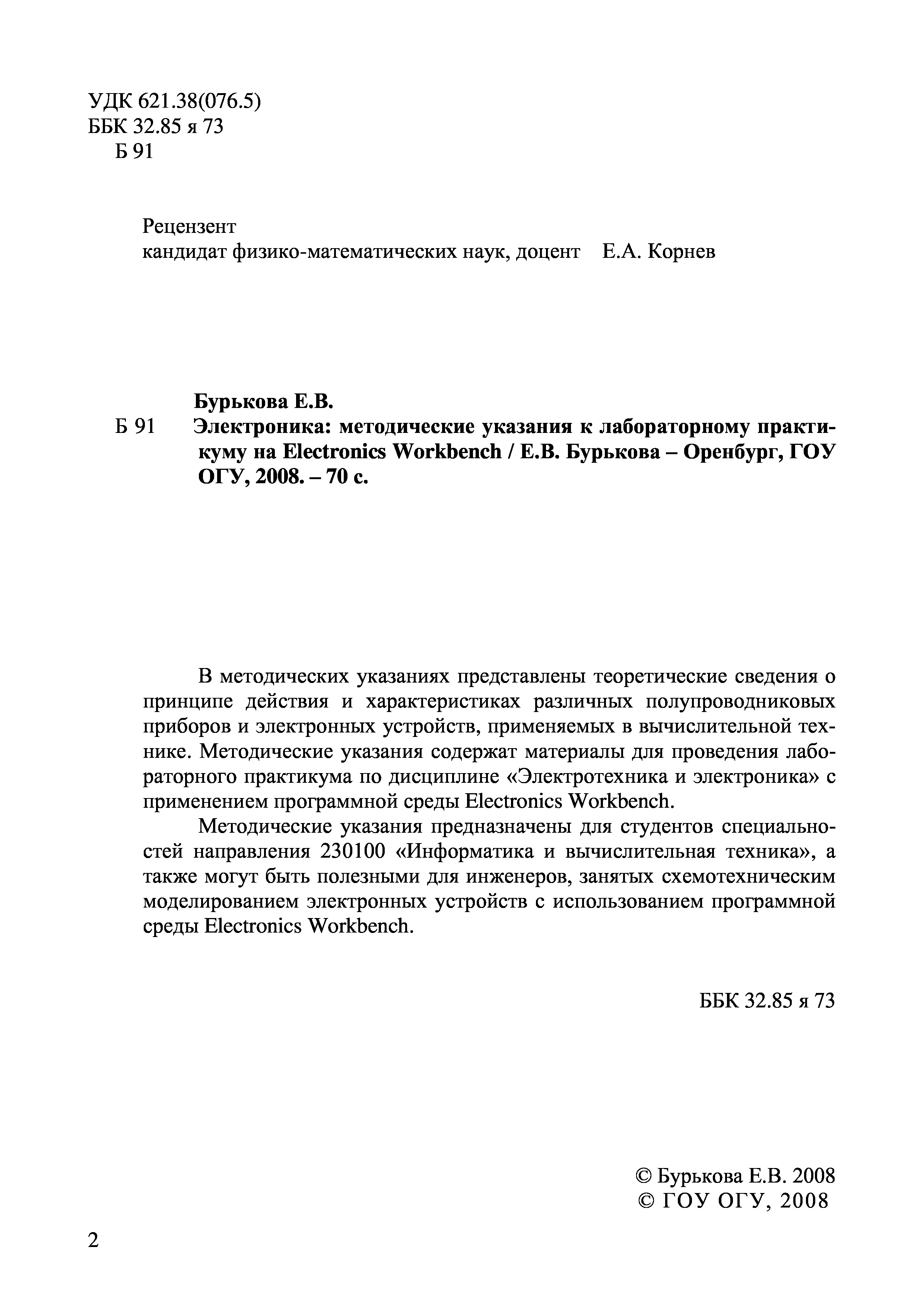 УДК 621.38(076.5)
ББК 32.85 я 73
Б 91

Рецензент
кандидат физико-математических наук, доцент Е.А. Корнев

Бурькова Е.В.
Б 91 Электроника: методические указания к лабораторному практикуму на Electronics Workbench / Е.В. Бурькова – Оренбург, ГОУ ОГУ, 2008. – 70 с.

В методических указаниях представлены теоретические сведения о принципе действия и характеристиках различных полупроводниковых приборов и электронных устройств, применяемых в вычислительной технике. Методические указания содержат материалы для проведения лабораторного практикума по дисциплине «Электротехника и электроника» с применением программной среды Electronics Workbench.

Методические указания предназначены для студентов специальностей направления 230100 «Информатика и вычислительная техника», а также могут быть полезными для инженеров, занятых схемотехническим моделированием электронных устройств с использованием программной среды Electronics Workbench.

ББК 32.85 я 73

© Бурькова Е.В. 2008
© ГОУ ОГУ, 2008

2